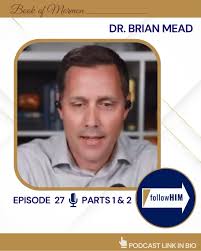 Book of Mormon

DR. BRIAN MEAD

EPISODE 27 PARTS 1 & 2

followHIM

PODCAST LINK IN BIO